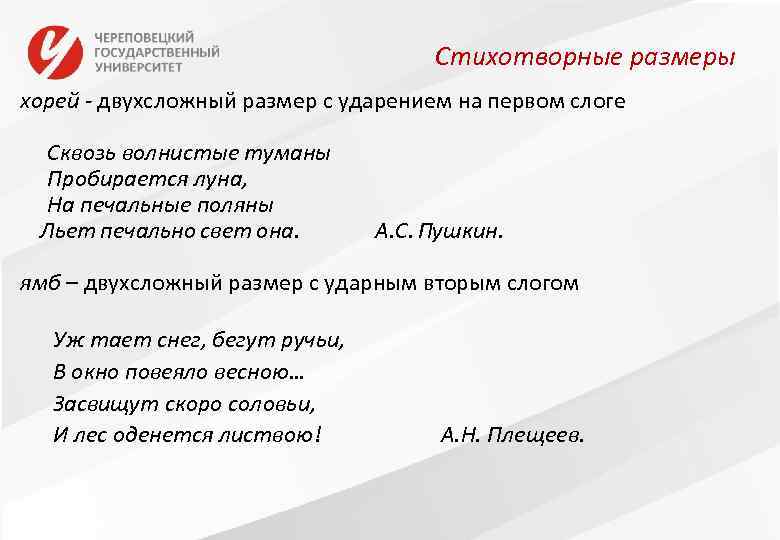 ЧЕРЕПОВЕЦКИЙ ГОСУДАРСТВЕННЫЙ УНИВЕРСИТЕТ

Стихотворные размеры

хорей - двухсложный размер с ударением на первом слоге

Сквозь волнистые туманы
Пробирается луна,
На печальные поляны
Льет печально свет она. А.С. Пушкин.

ямб – двухсложный размер с ударным вторым слогом

Уж тает снег, бегут ручьи,
В окно повеяло весною…
Засвищут скоро соловьи,
И лес оденется листвою! А.Н. Плещеев.